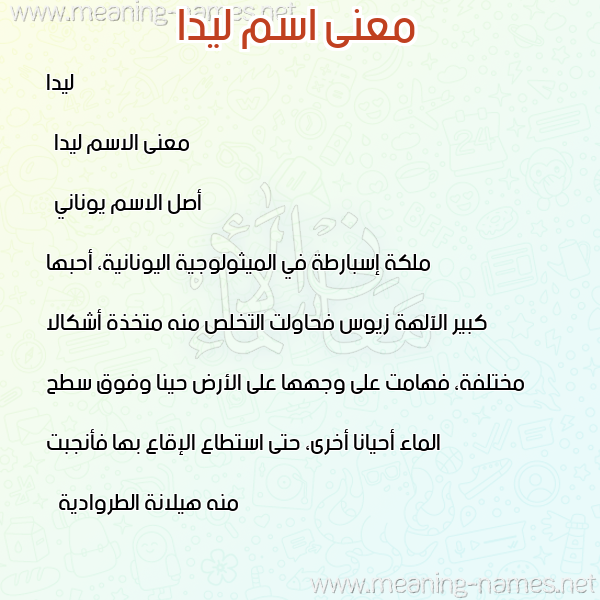 www.meaning-names.net

معنى اسم ليدا

ليدا

معنى الاسم ليدا

أصل الاسم يوناني

ملكة إسبارطة في الميثولوجية اليونانية، أحبها كبير الآلهة زيوس فحاولت التخلص منه متخذة أشكالا مختلفة، فهامت على وجهها على الأرض حينا وفوق سطح الماء أحيانا أخرى، حتى استطاع الإقاع بها فأنجبت منه هيلانة الطروادية

www.meaning-names.net